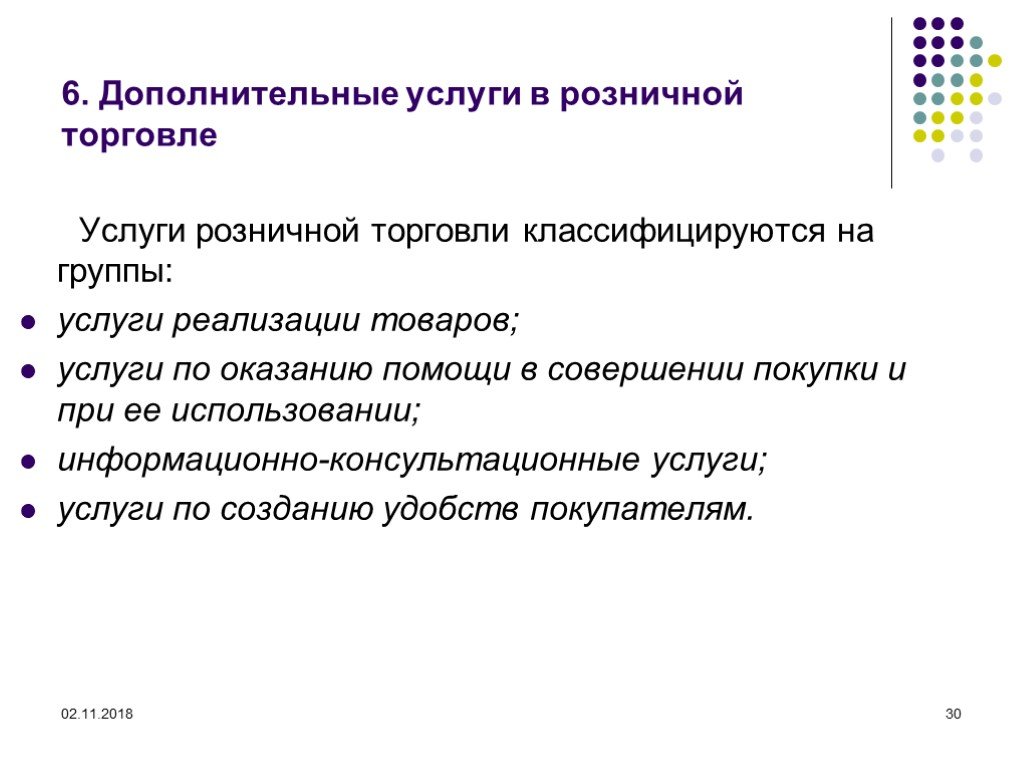 6. Дополнительные услуги в розничной торговле

Услуги розничной торговли классифицируются на группы:

- услуги реализации товаров;
- услуги по оказанию помощи в совершении покупки и при ее использовании;
- информационно-консультационные услуги;
- услуги по созданию удобств покупателям.

02.11.2018

30